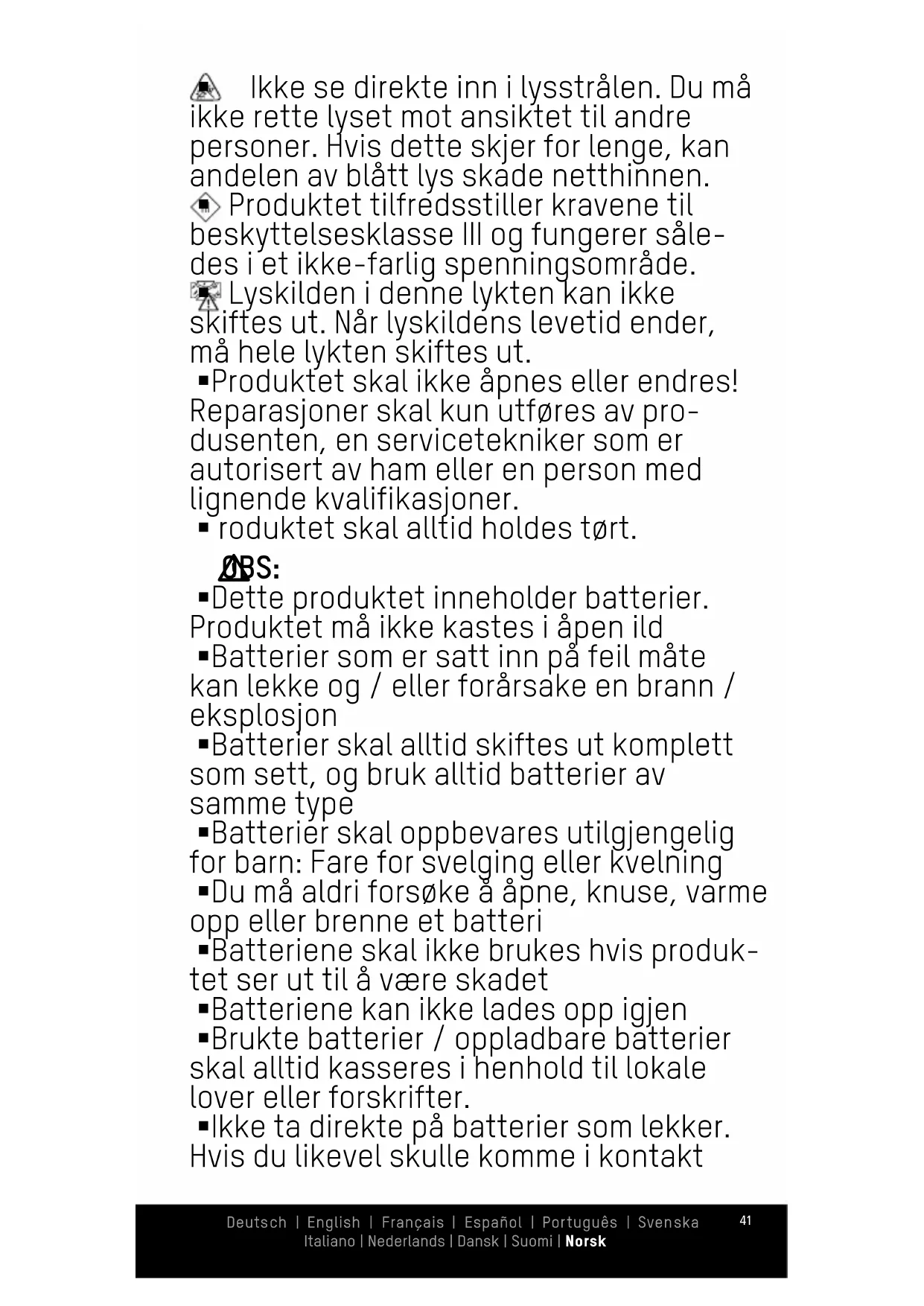 Ikke se direkte inn i lysstrålen. Du må ikke rette lyset mot ansiktet til andre personer. Hvis dette skjer for lenge, kan andelen av blått lys skade netthinnen.
Produktet tilfredsstiller kravene til beskyttelsesklasse III og fungerer således i et ikke-farlig spenningsområde.
Lyskilden i denne lykten kan ikke skiftes ut. Når lyskildens levetid ender, må hele lykten skiftes ut.
▪Produktet skal ikke åpnes eller endres! Reparasjoner skal kun utføres av produsenten, en servicetekniker som er autorisert av ham eller en person med lignende kvalifikasjoner.
▪ roduktet skal alltid holdes tørt.

OBS:
▪Dette produktet inneholder batterier. Produktet må ikke kastes i åpen ild
▪Batterier som er satt inn på feil måte kan lekke og / eller forårsake en brann / eksplosjon
▪Batterier skal alltid skiftes ut komplett som sett, og bruk alltid batterier av samme type
▪Batterier skal oppbevares utilgjengelig for barn: Fare for svelging eller kvelning
▪Du må aldri forsøke å åpne, knuse, varme opp eller brenne et batteri
▪Batteriene skal ikke brukes hvis produktet ser ut til å være skadet
▪Batteriene kan ikke lades opp igjen
▪Brukte batterier / oppladbare batterier skal alltid kasseres i henhold til lokale lover eller forskrifter.
▪Ikke ta direkte på batterier som lekker. Hvis du likevel skulle komme i kontakt

Deutsch | English | Français | Español | Português | Svenska
Italiano | Nederlands | Dansk | Suomi | Norsk

41